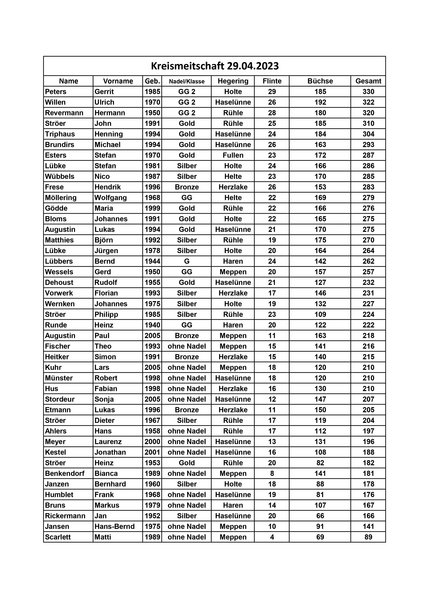 Kreismeitschaft 29.04.2023

| Name | Vorname | Geb. | Nadel/Klasse | Hegering | Flinte | Büchse | Gesamt |
|---|---|---|---|---|---|---|---|
| Peters | Gerrit | 1985 | GG 2 | Holte | 29 | 185 | 330 |
| Willen | Ulrich | 1970 | GG 2 | Haselünne | 26 | 192 | 322 |
| Revermann | Hermann | 1950 | GG 2 | Rühle | 28 | 180 | 320 |
| Ströer | John | 1991 | Gold | Rühle | 25 | 185 | 310 |
| Triphaus | Henning | 1994 | Gold | Haselünne | 24 | 184 | 304 |
| Brundirs | Michael | 1994 | Gold | Haselünne | 26 | 163 | 293 |
| Esters | Stefan | 1970 | Gold | Fullen | 23 | 172 | 287 |
| Lübke | Stefan | 1981 | Silber | Holte | 24 | 166 | 286 |
| Wübbels | Nico | 1987 | Silber | Helte | 23 | 170 | 285 |
| Frese | Hendrik | 1996 | Bronze | Herzlake | 26 | 153 | 283 |
| Möllering | Wolfgang | 1968 | GG | Helte | 22 | 169 | 279 |
| Gödde | Maria | 1999 | Gold | Rühle | 22 | 166 | 276 |
| Bloms | Johannes | 1991 | Gold | Holte | 22 | 165 | 275 |
| Augustin | Lukas | 1994 | Gold | Haselünne | 21 | 170 | 275 |
| Matthies | Björn | 1992 | Silber | Rühle | 19 | 175 | 270 |
| Lübke | Jürgen | 1978 | Silber | Holte | 20 | 164 | 264 |
| Lübbers | Bernd | 1944 | G | Haren | 24 | 142 | 262 |
| Wessels | Gerd | 1950 | GG | Meppen | 20 | 157 | 257 |
| Dehoust | Rudolf | 1955 | Gold | Haselünne | 21 | 127 | 232 |
| Vorwerk | Florian | 1993 | Silber | Herzlake | 17 | 146 | 231 |
| Wernken | Johannes | 1975 | Silber | Holte | 19 | 132 | 227 |
| Ströer | Philipp | 1985 | Silber | Rühle | 23 | 109 | 224 |
| Runde | Heinz | 1940 | GG | Haren | 20 | 122 | 222 |
| Augustin | Paul | 2005 | Bronze | Meppen | 11 | 163 | 218 |
| Fischer | Theo | 1993 | ohne Nadel | Meppen | 15 | 141 | 216 |
| Heitker | Simon | 1991 | Bronze | Herzlake | 15 | 140 | 215 |
| Kuhr | Lars | 2005 | ohne Nadel | Meppen | 18 | 120 | 210 |
| Münster | Robert | 1998 | ohne Nadel | Haselünne | 18 | 120 | 210 |
| Hus | Fabian | 1998 | ohne Nadel | Herzlake | 16 | 130 | 210 |
| Stordeur | Sonja | 2005 | ohne Nadel | Haselünne | 12 | 147 | 207 |
| Etmann | Lukas | 1996 | Bronze | Herzlake | 11 | 150 | 205 |
| Ströer | Dieter | 1967 | Silber | Rühle | 17 | 119 | 204 |
| Ahlers | Hans | 1958 | ohne Nadel | Rühle | 17 | 112 | 197 |
| Meyer | Laurenz | 2000 | ohne Nadel | Haselünne | 13 | 131 | 196 |
| Kestel | Jonathan | 2001 | ohne Nadel | Haselünne | 16 | 108 | 188 |
| Ströer | Heinz | 1953 | Gold | Rühle | 20 | 82 | 182 |
| Benkendorf | Bianca | 1989 | ohne Nadel | Meppen | 8 | 141 | 181 |
| Janzen | Bernhard | 1960 | Silber | Holte | 18 | 88 | 178 |
| Humblet | Frank | 1968 | ohne Nadel | Haselünne | 19 | 81 | 176 |
| Bruns | Markus | 1979 | ohne Nadel | Haren | 14 | 107 | 167 |
| Rickermann | Jan | 1952 | Silber | Haselünne | 20 | 66 | 166 |
| Jansen | Hans-Bernd | 1975 | ohne Nadel | Meppen | 10 | 91 | 141 |
| Scarlett | Matti | 1989 | ohne Nadel | Meppen | 4 | 69 | 89 |